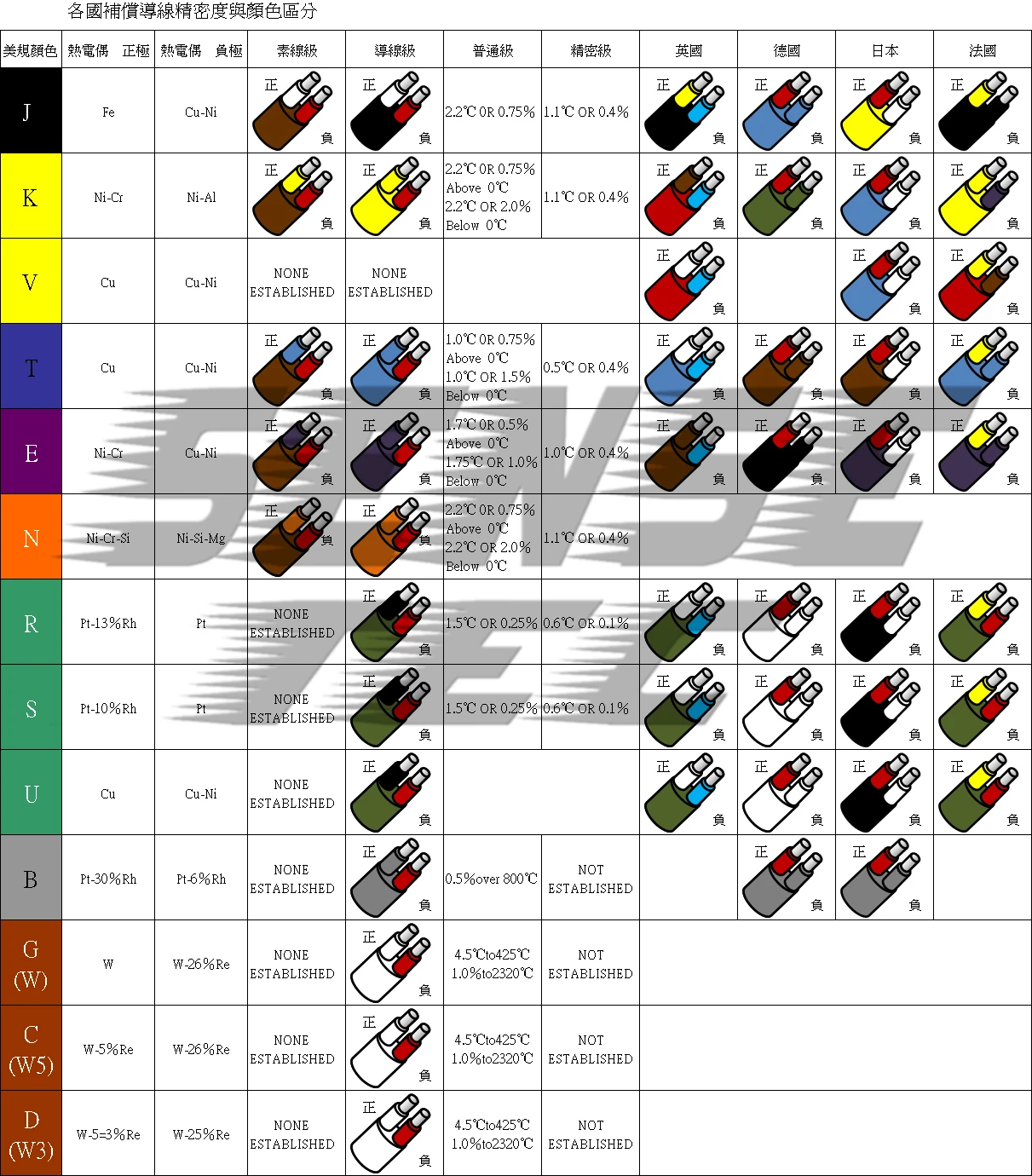 各國補償導線精密度與顏色區分

| 美規顏色 | 熱電偶　正極 | 熱電偶　負極 | 素線級 | 導線級 | 普通級 | 精密級 | 英國 | 德國 | 日本 | 法國 |
|---|---|---|---|---|---|---|---|---|---|---|
| J | Fe | Cu-Ni | 正 負 | 正 負 | 2.2℃ OR 0.75% | 1.1℃ OR 0.4% | 正 負 | 正 負 | 正 負 | 正 負 |
| K | Ni-Cr | Ni-Al | 正 負 | 正 負 | 2.2℃ OR 0.75% Above 0℃ 2.2℃ OR 2.0% Below 0℃ | 1.1℃ OR 0.4% | 正 負 | 正 負 | 正 負 | 正 負 |
| V | Cu | Cu-Ni | NONE ESTABLISHED | NONE ESTABLISHED | | | 正 負 | | 正 負 | 正 負 |
| T | Cu | Cu-Ni | 正 負 | 正 負 | 1.0℃ OR 0.75% Above 0℃ 1.0℃ OR 1.5% Below 0℃ | 0.5℃ OR 0.4% | 正 負 | 正 負 | 正 負 | 正 負 |
| E | Ni-Cr | Cu-Ni | 正 負 | 正 負 | 1.7℃ OR 0.5% Above 0℃ 1.75℃ OR 1.0% Below 0℃ | 1.0℃ OR 0.4% | 正 負 | 正 負 | 正 負 | 正 負 |
| N | Ni-Cr-Si | Ni-Si-Mg | 正 負 | 正 負 | 2.2℃ OR 0.75% Above 0℃ 2.2℃ OR 2.0% Below 0℃ | 1.1℃ OR 0.4% | | | | |
| R | Pt-13%Rh | Pt | NONE ESTABLISHED | 正 負 | 1.5℃ OR 0.25% | 0.6℃ OR 0.1% | 正 負 | 正 負 | 正 負 | 正 負 |
| S | Pt-10%Rh | Pt | NONE ESTABLISHED | 正 負 | 1.5℃ OR 0.25% | 0.6℃ OR 0.1% | 正 負 | 正 負 | 正 負 | 正 負 |
| U | Cu | Cu-Ni | NONE ESTABLISHED | 正 負 | | | 正 負 | 正 負 | 正 負 | 正 負 |
| B | Pt-30%Rh | Pt-6%Rh | NONE ESTABLISHED | 正 負 | 0.5%over 800℃ | NOT ESTABLISHED | | 正 負 | 正 負 | |
| G (W) | W | W-26%Re | NONE ESTABLISHED | 正 負 | 4.5℃to425℃ 1.0%to2320℃ | NOT ESTABLISHED | | | | |
| C (W5) | W-5%Re | W-26%Re | NONE ESTABLISHED | 正 負 | 4.5℃to425℃ 1.0%to2320℃ | NOT ESTABLISHED | | | | |
| D (W3) | W-5=3%Re | W-25%Re | NONE ESTABLISHED | 正 負 | 4.5℃to425℃ 1.0%to2320℃ | NOT ESTABLISHED | | | | |

SENSE TECH